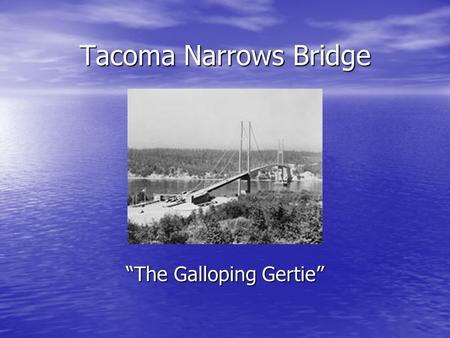 Tacoma Narrows Bridge

“The Galloping Gertie”